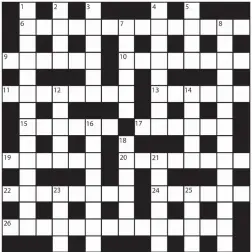 1 2 3 4 5
6 7 8
9 10
11 12 13 14
15 16 17
18
19 20 21
22 23 24 25
26